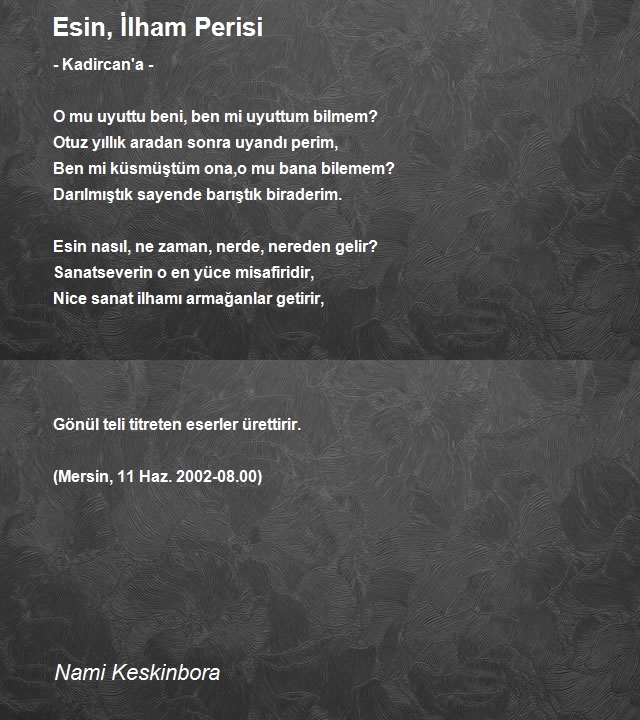 Esin, İlham Perisi

- Kadircan'a -

O mu uyuttu beni, ben mi uyuttum bilmem?
Otuz yıllık aradan sonra uyandı perim,
Ben mi küsmüştüm ona,o mu bana bilemem?
Darılmıştık sayende barıştık biraderim.

Esin nasıl, ne zaman, nerde, nereden gelir?
Sanatseverin o en yüce misafiridir,
Nice sanat ilhamı armağanlar getirir,

Gönül teli titreten eserler ürettirir.

(Mersin, 11 Haz. 2002-08.00)

Nami Keskinbora